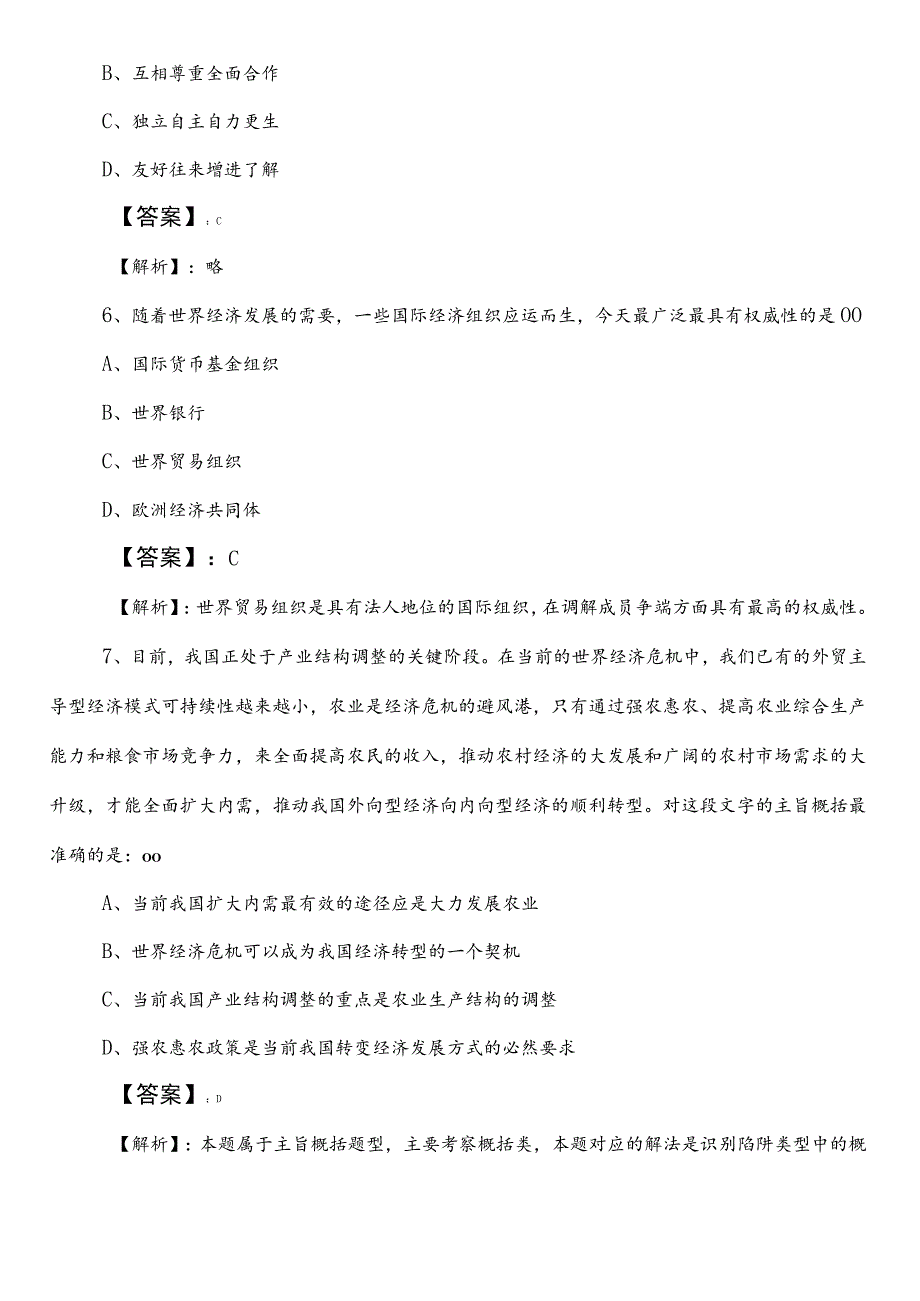 B、互相尊重全面合作

C、独立自主自力更生

D、友好往来增进了解

【答案】：C

【解析】：略

6、随着世界经济发展的需要，一些国际经济组织应运而生，今天最广泛最具有权威性的是00

A、国际货币基金组织

B、世界银行

C、世界贸易组织

D、欧洲经济共同体

【答案】：C

【解析】：世界贸易组织是具有法人地位的国际组织，在调解成员争端方面具有最高的权威性。

7、目前，我国正处于产业结构调整的关键阶段。在当前的世界经济危机中，我们已有的外贸主导型经济模式可持续性越来越小，农业是经济危机的避风港，只有通过强农惠农、提高农业综合生产能力和粮食市场竞争力，来全面提高农民的收入，推动农村经济的大发展和广阔的农村市场需求的大升级，才能全面扩大内需，推动我国外向型经济向内向型经济的顺利转型。对这段文字的主旨概括最准确的是：oo

A、当前我国扩大内需最有效的途径应是大力发展农业

B、世界经济危机可以成为我国经济转型的一个契机

C、当前我国产业结构调整的重点是农业生产结构的调整

D、强农惠农政策是当前我国转变经济发展方式的必然要求

【答案】：D

【解析】：本题属于主旨概括题型，主要考察概括类，本题对应的解法是识别陷阱类型中的概